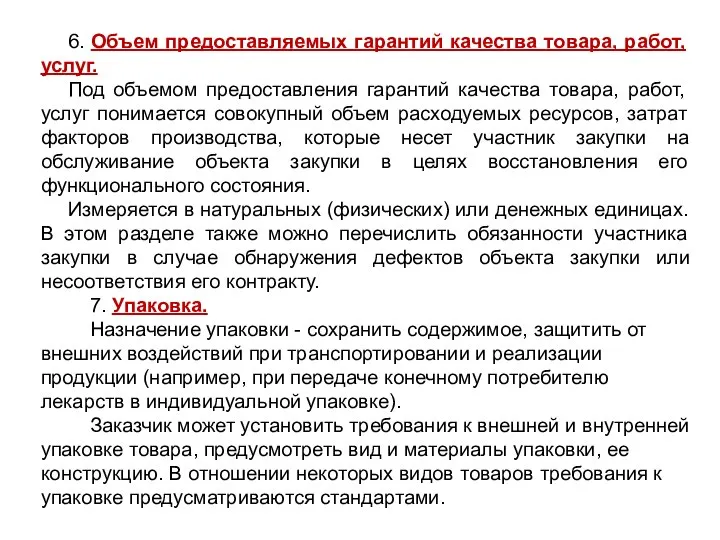 6. Объем предоставляемых гарантий качества товара, работ, услуг.

Под объемом предоставления гарантий качества товара, работ, услуг понимается совокупный объем расходуемых ресурсов, затрат факторов производства, которые несет участник закупки на обслуживание объекта закупки в целях восстановления его функционального состояния.

Измеряется в натуральных (физических) или денежных единицах. В этом разделе также можно перечислить обязанности участника закупки в случае обнаружения дефектов объекта закупки или несоответствия его контракту.

7. Упаковка.

Назначение упаковки - сохранить содержимое, защитить от внешних воздействий при транспортировании и реализации продукции (например, при передаче конечному потребителю лекарств в индивидуальной упаковке).

Заказчик может установить требования к внешней и внутренней упаковке товара, предусмотреть вид и материалы упаковки, ее конструкцию. В отношении некоторых видов товаров требования к упаковке предусматриваются стандартами.